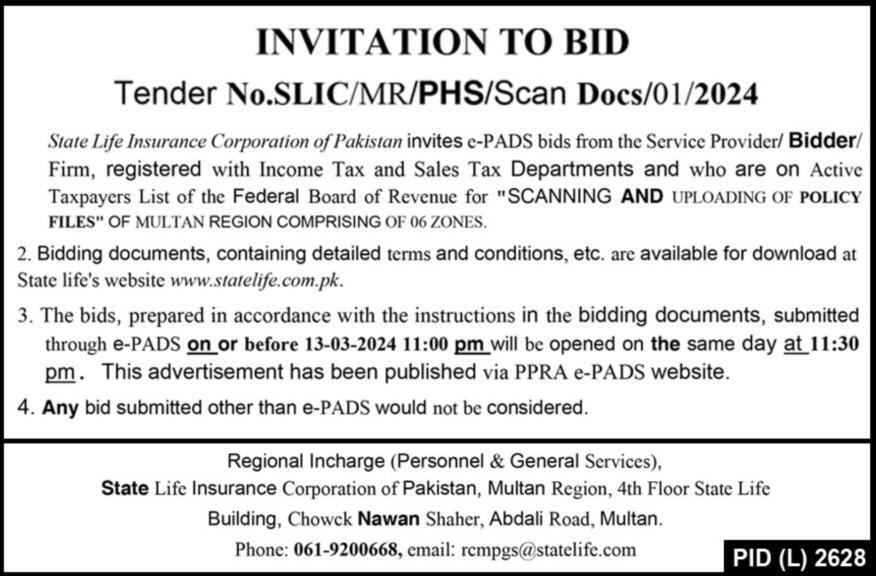 INVITATION TO BID

Tender No.SLIC/MR/PHS/Scan Docs/01/2024

State Life Insurance Corporation of Pakistan invites e-PADS bids from the Service Provider/ Bidder/ Firm, registered with Income Tax and Sales Tax Departments and who are on Active Taxpayers List of the Federal Board of Revenue for "SCANNING AND UPLOADING OF POLICY FILES" OF MULTAN REGION COMPRISING OF 06 ZONES.

2. Bidding documents, containing detailed terms and conditions, etc. are available for download at State life's website www.statelife.com.pk.

3. The bids, prepared in accordance with the instructions in the bidding documents, submitted through e-PADS on or before 13-03-2024 11:00 pm will be opened on the same day at 11:30 pm. This advertisement has been published via PPRA e-PADS website.

4. Any bid submitted other than e-PADS would not be considered.

Regional Incharge (Personnel & General Services),
State Life Insurance Corporation of Pakistan, Multan Region, 4th Floor State Life Building, Chowck Nawan Shaher, Abdali Road, Multan.
Phone: 061-9200668, email: rcmpgs@statelife.com

PID (L) 2628